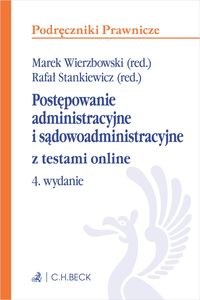 Podręczniki Prawnicze

Marek Wierzbowski (red.)
Rafał Stankiewicz (red.)

Postępowanie administracyjne i sądowoadministracyjne

z testami online

4. wydanie

C.H.BECK